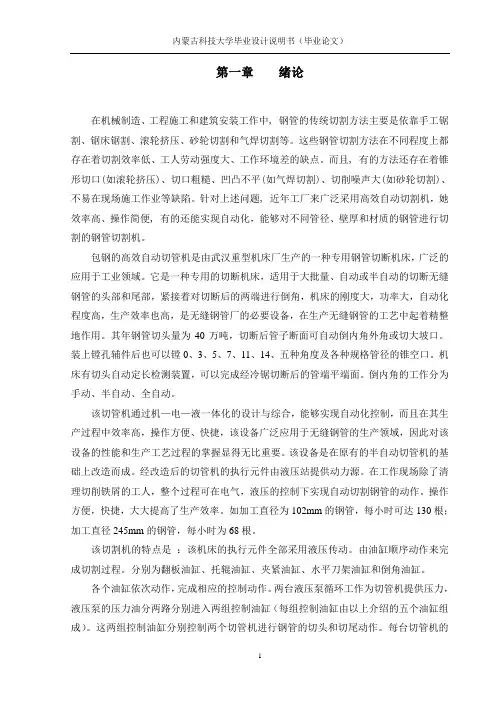 内蒙古科技大学毕业设计说明书（毕业论文）

第一章　绪论

在机械制造、工程施工和建筑安装工作中，钢管的传统切割方法主要是依靠手工锯割、锯床锯割、滚轮挤压、砂轮切割和气焊切割等。这些钢管切割方法在不同程度上都存在着切割效率低、工人劳动强度大、工作环境差的缺点。而且，有的方法还存在着锥形切口(如滚轮挤压)、切口粗糙、凹凸不平(如气焊切割)、切削噪声大(如砂轮切割)、不易在现场施工作业等缺陷。针对上述问题，近年工厂来广泛采用高效自动切割机，她效率高、操作简便，有的还能实现自动化，能够对不同管径、壁厚和材质的钢管进行切割的钢管切割机。

包钢的高效自动切管机是由武汉重型机床厂生产的一种专用钢管切断机床，广泛的应用于工业领域。它是一种专用的切断机床，适用于大批量、自动或半自动的切断无缝钢管的头部和尾部，紧接着对切断后的两端进行倒角，机床的刚度大，功率大，自动化程度高，生产效率也高，是无缝钢管厂的必要设备，在生产无缝钢管的工艺中起着精整地作用。其年钢管切头量为 40 万吨，切断后管子断面可自动倒内角外角或切大坡口。装上镗孔辅件后也可以镗 0、3、5、7、11、14、五种角度及各种规格管径的锥空口。机床有切头自动定长检测装置，可以完成经冷锯切断后的管端平端面。倒内角的工作分为手动、半自动、全自动。

该切管机通过机—电—液一体化的设计与综合，能够实现自动化控制，而且在其生产过程中效率高，操作方便、快捷，该设备广泛应用于无缝钢管的生产领域，因此对该设备的性能和生产工艺过程的掌握显得无比重要。该设备是在原有的半自动切管机的基础上改造而成。经改造后的切管机的执行元件由液压站提供动力源。在工作现场除了清理切削铁屑的工人，整个过程可在电气，液压的控制下实现自动切割钢管的动作。操作方便，快捷，大大提高了生产效率。如加工直径为 102mm 的钢管，每小时可达 130 根；加工直径 245mm 的钢管，每小时为 68 根。

该切割机的特点是 ：该机床的执行元件全部采用液压传动。由油缸顺序动作来完成切割过程。分别为翻板油缸、托辊油缸、夹紧油缸、水平刀架油缸和倒角油缸。

各个油缸依次动作，完成相应的控制动作。两台液压泵循环工作为切管机提供压力，液压泵的压力油分两路分别进入两组控制油缸（每组控制油缸由以上介绍的五个油缸组成）。这两组控制油缸分别控制两个切管机进行钢管的切头和切尾动作。每台切管机的

1